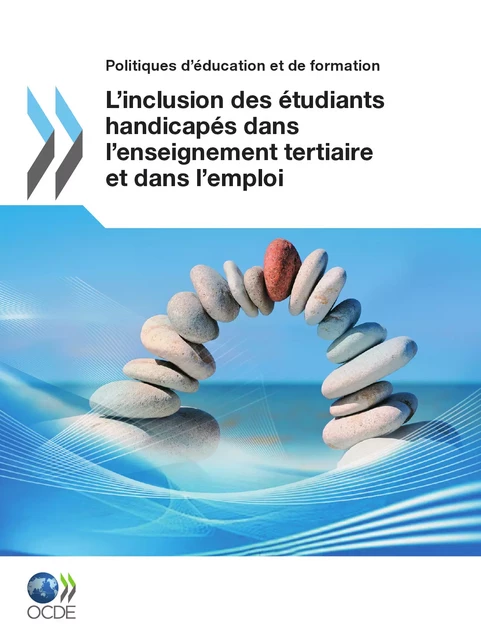 Politiques d'éducation et de formation

L'inclusion des étudiants handicapés dans l'enseignement tertiaire et dans l'emploi

OCDE